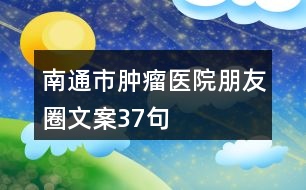 南通市肿瘤医院朋友圈文案37句